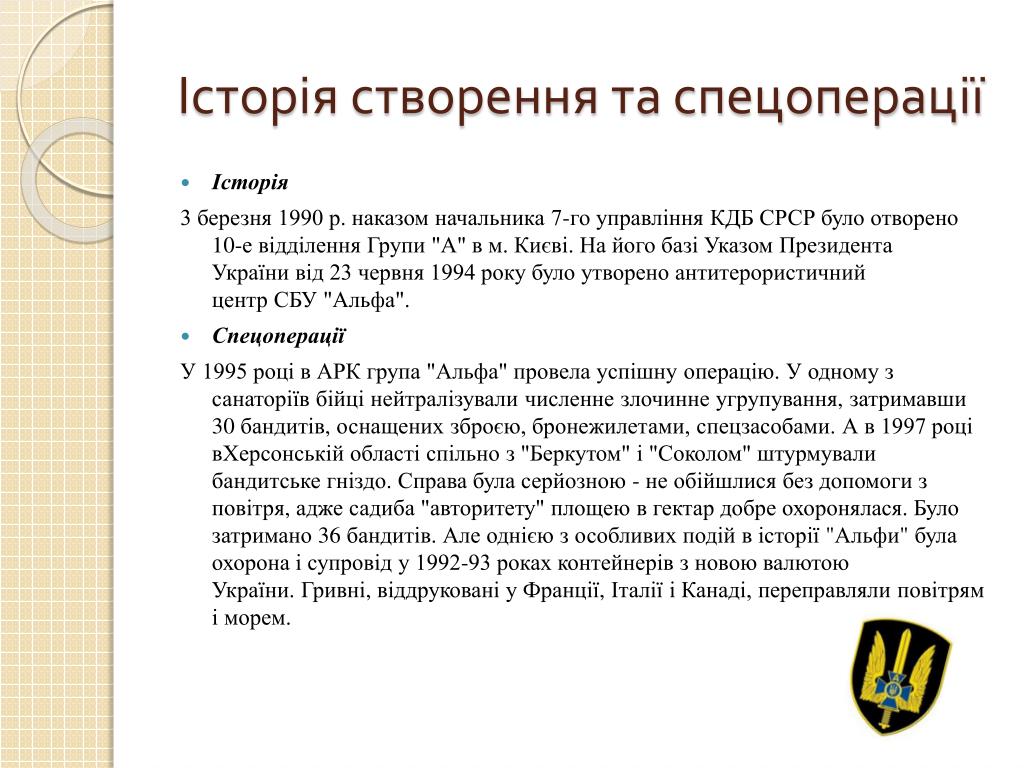 Історія створення та спецоперації

Історія

3 березня 1990 р. наказом начальника 7-го управління КДБ СРСР було отворено 10-е відділення Групи "А" в м. Києві. На його базі Указом Президента України від 23 червня 1994 року було утворено антитерористичний центр СБУ "Альфа".

Спецоперації

У 1995 році в АРК група "Альфа" провела успішну операцію. У одному з санаторіїв бійці нейтралізували численне злочинне угрупування, затримавши 30 бандитів, оснащених зброєю, бронежилетами, спецзасобами. А в 1997 році вХерсонській області спільно з "Беркутом" і "Соколом" штурмували бандитське гніздо. Справа була серйозною - не обійшлися без допомоги з повітря, адже садиба "авторитету" площею в гектар добре охоронялася. Було затримано 36 бандитів. Але однією з особливих подій в історії "Альфи" була охорона і супровід у 1992-93 роках контейнерів з новою валютою України. Гривні, віддруковані у Франції, Італії і Канаді, переправляли повітрям і морем.